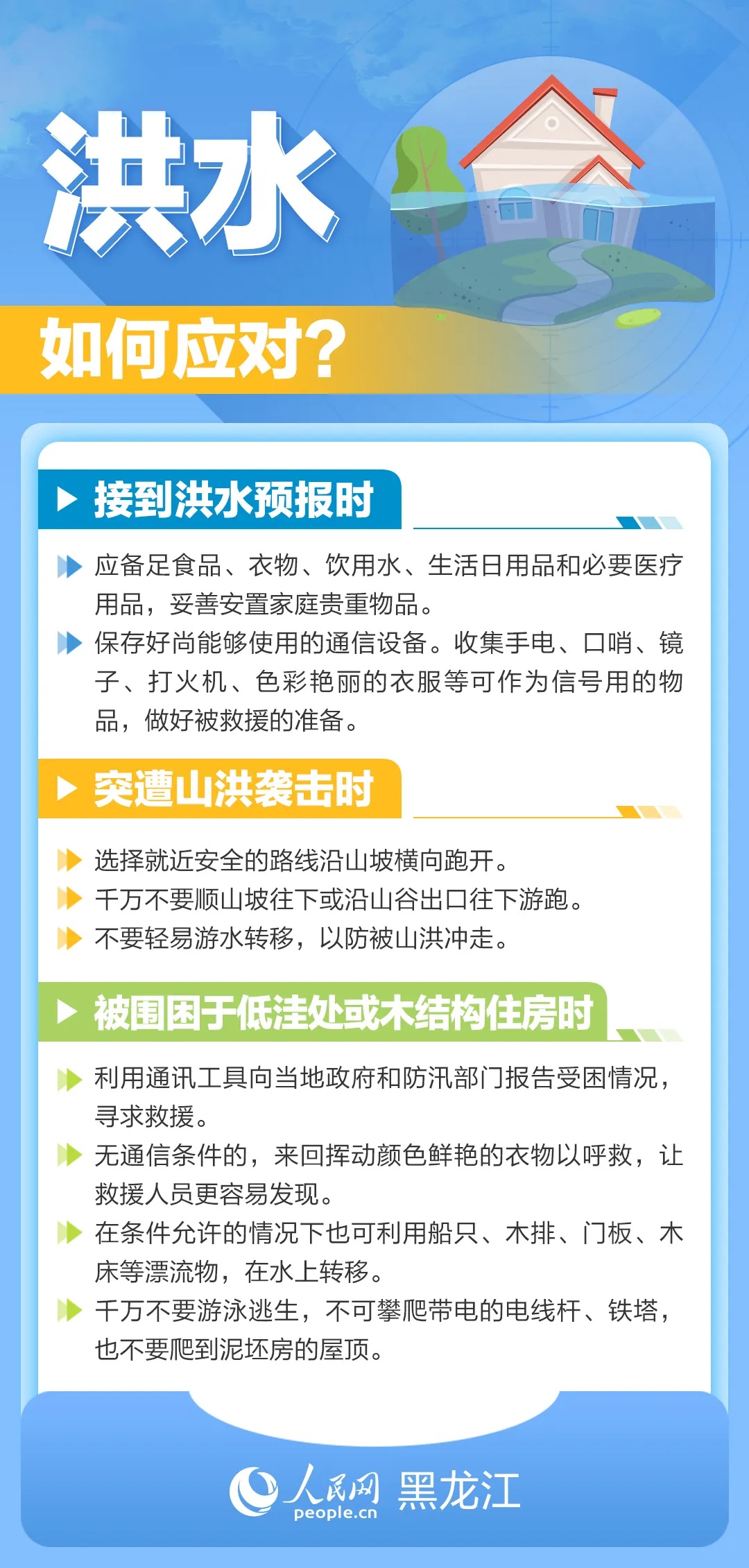 洪水

如何应对?

接到洪水预报时

应备足食品、衣物、饮用水、生活日用品和必要医疗用品，妥善安置家庭贵重物品。

保存好尚能够使用的通信设备。收集手电、口哨、镜子、打火机、色彩艳丽的衣服等可作为信号用的物品，做好被救援的准备。

突遭山洪袭击时

选择就近安全的路线沿山坡横向跑开。

千万不要顺山坡往下或沿山谷出口往下游跑。

不要轻易游水转移，以防被山洪冲走。

被围困于低洼处或木结构住房时

利用通讯工具向当地政府和防汛部门报告受困情况，寻求救援。

无通信条件的，来回挥动颜色鲜艳的衣物以呼救，让救援人员更容易发现。

在条件允许的情况下也可利用船只、木排、门板、木床等漂流物，在水上转移。

千万不要游泳逃生，不可攀爬带电的电线杆、铁塔，也不要爬到泥坯房的屋顶。

人民网 people.cn 黑龙江